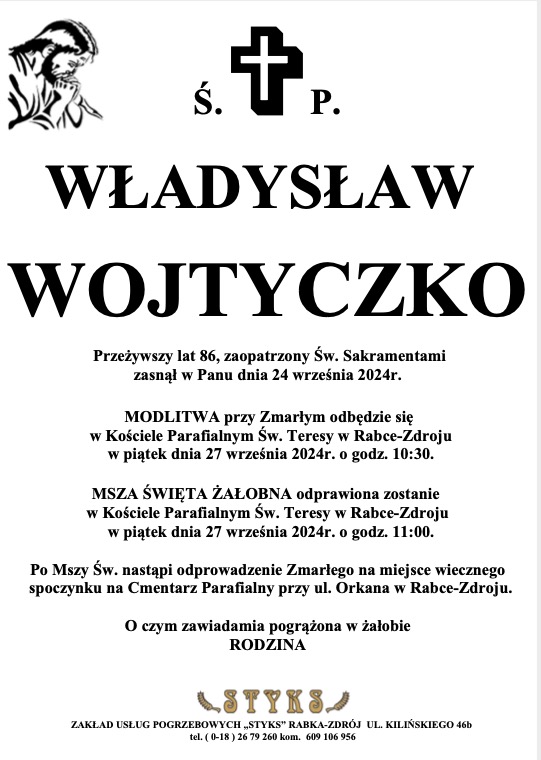 Ś. P.

WŁADYSŁAW

WOJTYCZKO

Przeżywszy lat 86, zaopatrzony Św. Sakramentami zasnął w Panu dnia 24 września 2024r.

MODLITWA przy Zmarłym odbędzie się w Kościele Parafialnym Św. Teresy w Rabce-Zdroju w piątek dnia 27 września 2024r. o godz. 10:30.

MSZA ŚWIĘTA ŻAŁOBNA odprawiona zostanie w Kościele Parafialnym Św. Teresy w Rabce-Zdroju w piątek dnia 27 września 2024r. o godz. 11:00.

Po Mszy Św. nastąpi odprowadzenie Zmarłego na miejsce wiecznego spoczynku na Cmentarz Parafialny przy ul. Orkana w Rabce-Zdroju.

O czym zawiadamia pogrążona w żałobie
RODZINA

STYKS

ZAKŁAD USŁUG POGRZEBOWYCH „STYKS" RABKA-ZDRÓJ UL. KILIŃSKIEGO 46b
tel. ( 0-18 ) 26 79 260 kom. 609 106 956